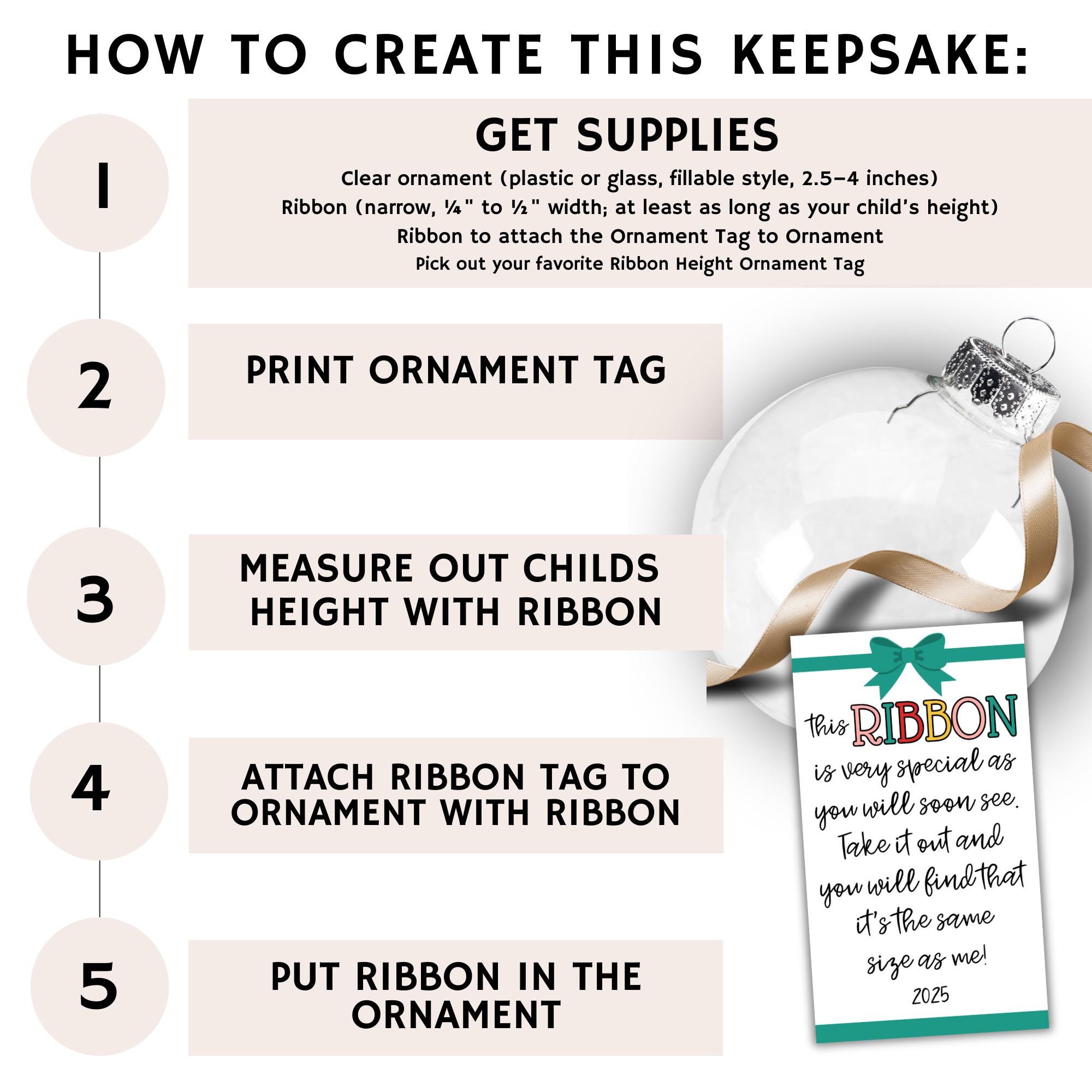 HOW TO CREATE THIS KEEPSAKE:

1

GET SUPPLIES

Clear ornament (plastic or glass, fillable style, 2.5–4 inches)
Ribbon (narrow, ¼" to ½" width; at least as long as your child's height)
Ribbon to attach the Ornament Tag to Ornament
Pick out your favorite Ribbon Height Ornament Tag

2

PRINT ORNAMENT TAG

3

MEASURE OUT CHILDS HEIGHT WITH RIBBON

4

ATTACH RIBBON TAG TO ORNAMENT WITH RIBBON

5

PUT RIBBON IN THE ORNAMENT

This RIBBON is very special as you will soon see. Take it out and you will find that it's the same size as me!
2025